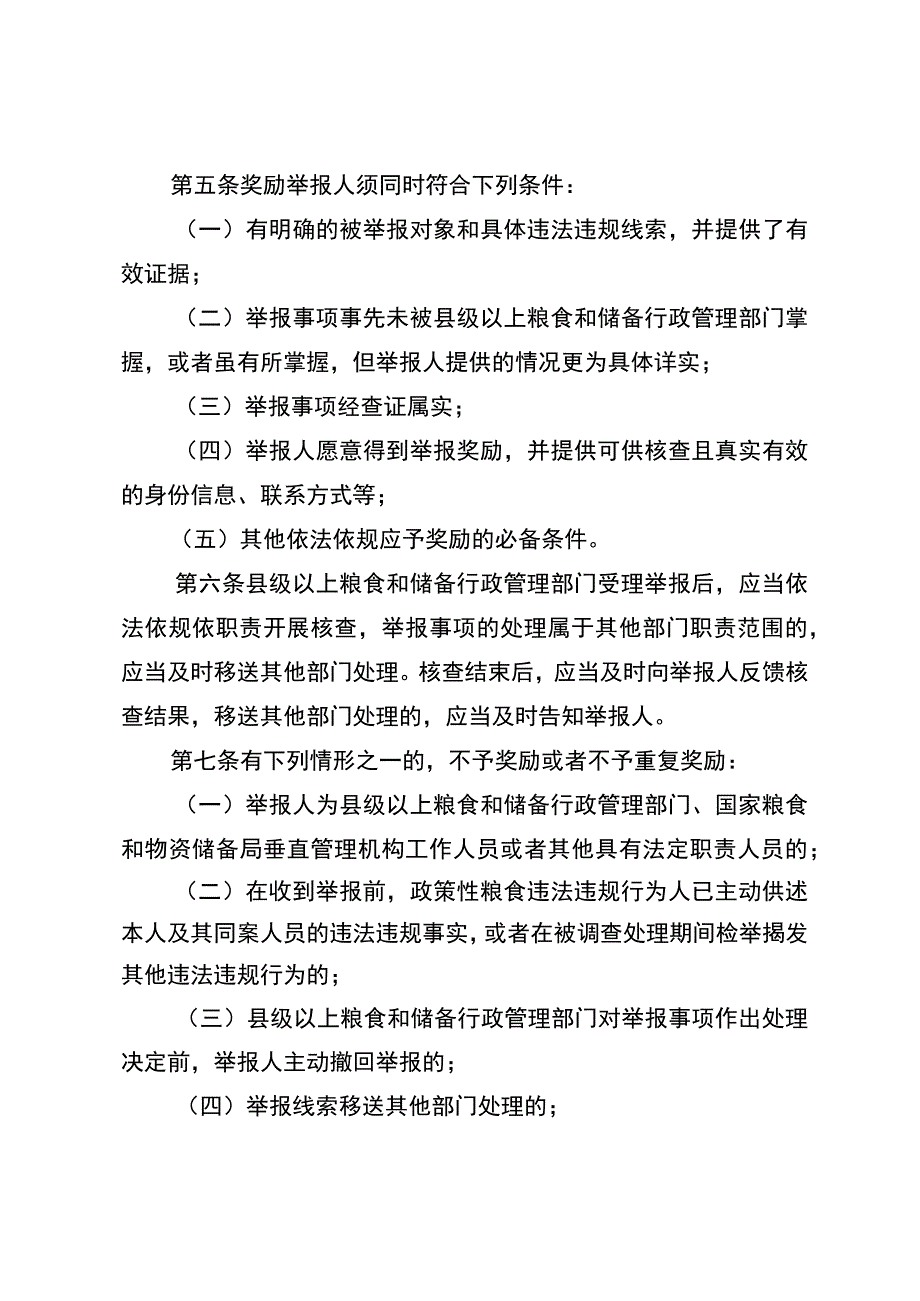 第五条奖励举报人须同时符合下列条件：

（一）有明确的被举报对象和具体违法违规线索，并提供了有效证据；

（二）举报事项事先未被县级以上粮食和储备行政管理部门掌握，或者虽有所掌握，但举报人提供的情况更为具体详实；

（三）举报事项经查证属实；

（四）举报人愿意得到举报奖励，并提供可供核查且真实有效的身份信息、联系方式等；

（五）其他依法依规应予奖励的必备条件。

第六条县级以上粮食和储备行政管理部门受理举报后，应当依法依规依职责开展核查，举报事项的处理属于其他部门职责范围的，应当及时移送其他部门处理。核查结束后，应当及时向举报人反馈核查结果，移送其他部门处理的，应当及时告知举报人。

第七条有下列情形之一的，不予奖励或者不予重复奖励：

（一）举报人为县级以上粮食和储备行政管理部门、国家粮食和物资储备局垂直管理机构工作人员或者其他具有法定职责人员的；

（二）在收到举报前，政策性粮食违法违规行为人已主动供述本人及其同案人员的违法违规事实，或者在被调查处理期间检举揭发其他违法违规行为的；

（三）县级以上粮食和储备行政管理部门对举报事项作出处理决定前，举报人主动撤回举报的；

（四）举报线索移送其他部门处理的；